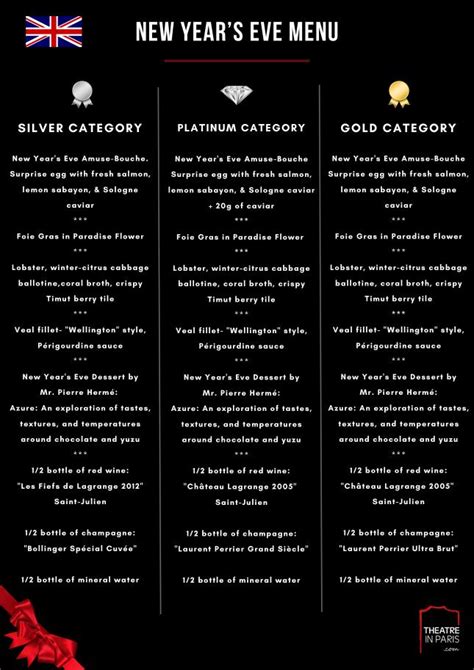 NEW YEAR'S EVE MENU

SILVER CATEGORY

New Year's Eve Amuse-Bouche. Surprise egg with fresh salmon, lemon sabayon, & Sologne caviar

\*\*\*

Foie Gras in Paradise Flower

\*\*\*

Lobster, winter-citrus cabbage ballotine,coral broth, crispy Timut berry tile

\*\*\*

Veal fillet- "Wellington" style, Périgourdine sauce

\*\*\*

New Year's Eve Dessert by Mr. Pierre Hermé: Azure: An exploration of tastes, textures, and temperatures around chocolate and yuzu

\*\*\*

1/2 bottle of red wine: "Les Fiefs de Lagrange 2012" Saint-Julien

1/2 bottle of champagne: "Bollinger Spécial Cuvée"

1/2 bottle of mineral water

PLATINUM CATEGORY

New Year's Eve Amuse-Bouche Surprise egg with fresh salmon, lemon sabayon, & Sologne caviar + 20g of caviar

\*\*\*

Foie Gras in Paradise Flower

\*\*\*

Lobster, winter-citrus cabbage ballotine, coral broth, crispy Timut berry tile

\*\*\*

Veal fillet- "Wellington" style, Périgourdine sauce

\*\*\*

New Year's Eve Dessert by Mr. Pierre Hermé: Azure: An exploration of tastes, textures, and temperatures around chocolate and yuzu

\*\*\*

1/2 bottle of red wine: "Château Lagrange 2005" Saint-Julien

1/2 bottle of champagne: "Laurent Perrier Grand Siècle"

1/2 bottle of mineral water

GOLD CATEGORY

New Year's Eve Amuse-Bouche Surprise egg with fresh salmon, lemon sabayon, & Sologne caviar

\*\*\*

Foie Gras in Paradise Flower

\*\*\*

Lobster, winter-citrus cabbage ballotine, coral broth, crispy Timut berry tile

\*\*\*

Veal fillet- "Wellington" style, Périgourdine sauce

\*\*\*

New Year's Eve Dessert by Mr. Pierre Hermé: Azure: An exploration of tastes, textures, and temperatures around chocolate and yuzu

\*\*\*

1/2 bottle of red wine: "Château Lagrange 2005" Saint-Julien

1/2 bottle of champagne: "Laurent Perrier Ultra Brut"

1/2 bottle of mineral water

THEATRE IN PARIS .com